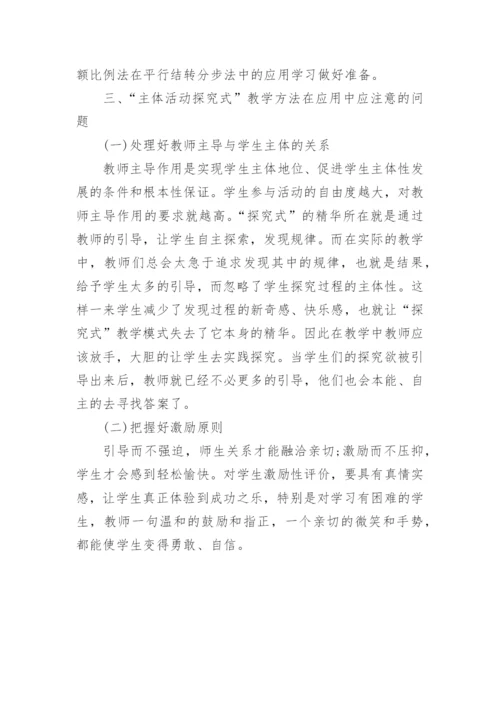 额比例法在平行结转分步法中的应用学习做好准备。

三、“主体活动探究式”教学方法在应用中应注意的问题

(一)处理好教师主导与学生主体的关系

教师主导作用是实现学生主体地位、促进学生主体性发展的条件和根本性保证。学生参与活动的自由度越大，对教师主导作用的要求就越高。“探究式”的精华所在就是通过教师的引导，让学生自主探索，发现规律。而在实际的教学中，教师们总会太急于追求发现其中的规律，也就是结果，给予学生太多的引导，而忽略了学生探究过程的主体性。这样一来学生减少了发现过程的新奇感、快乐感，也就让“探究式”教学模式失去了它本身的精华。因此在教学中教师应该放手，大胆的让学生去实践探究。当学生们的探究欲被引导出来后，教师就已经不必更多的引导，他们也会本能、自主的去寻找答案了。

(二)把握好激励原则

引导而不强迫，师生关系才能融洽亲切;激励而不压抑，学生才会感到轻松愉快。对学生激励性评价，要具有真情实感，让学生真正体验到成功之乐，特别是对学习有困难的学生，教师一句温和的鼓励和指正，一个亲切的微笑和手势，都能使学生变得勇敢、自信。